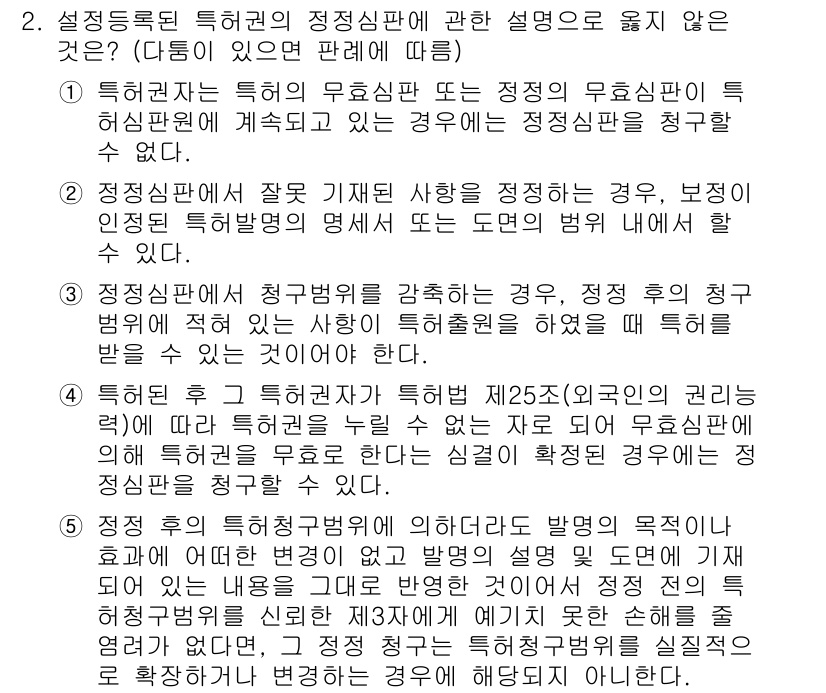 2. 설정등록된 특허권의 정정심판에 관한 설명으로 옳지 않은 것은? (다툼이 있으면 판례에 따름)

① 특허권자는 특허의 무효심판 또는 정정의 무효심판이 특허심판원에 계속되고 있는 경우에는 정정심판을 청구할 수 없다.

② 정정심판에서 잘못 기재된 사항을 정정하는 경우, 보정이 인정된 특허발명의 명세서 또는 도면의 범위 내에서 할 수 있다.

③ 정정심판에서 청구범위를 감축하는 경우, 정정 후의 청구범위에 적혀 있는 사항이 특허출원을 하였을 때 특허를 받을 수 있는 것이어야 한다.

④ 특허된 후 그 특허권자가 특허법 제25조(외국인의 권리능력)에 따라 특허권을 누릴 수 없는 자로 되어 무효심판에 의해 특허권을 무효로 한다는 심결이 확정된 경우에는 정정심판을 청구할 수 있다.

⑤ 정정 후의 특허청구범위에 의하더라도 발명의 목적이나 효과에 어떠한 변경이 없고 발명의 설명 및 도면에 기재되어 있는 내용을 그대로 반영한 것이어서 정정 전의 특허청구범위를 신뢰한 제3자에게 예기치 못한 손해를 줄 염려가 없다면, 그 정정 청구는 특허청구범위를 실질적으로 확장하거나 변경하는 경우에 해당되지 아니한다.